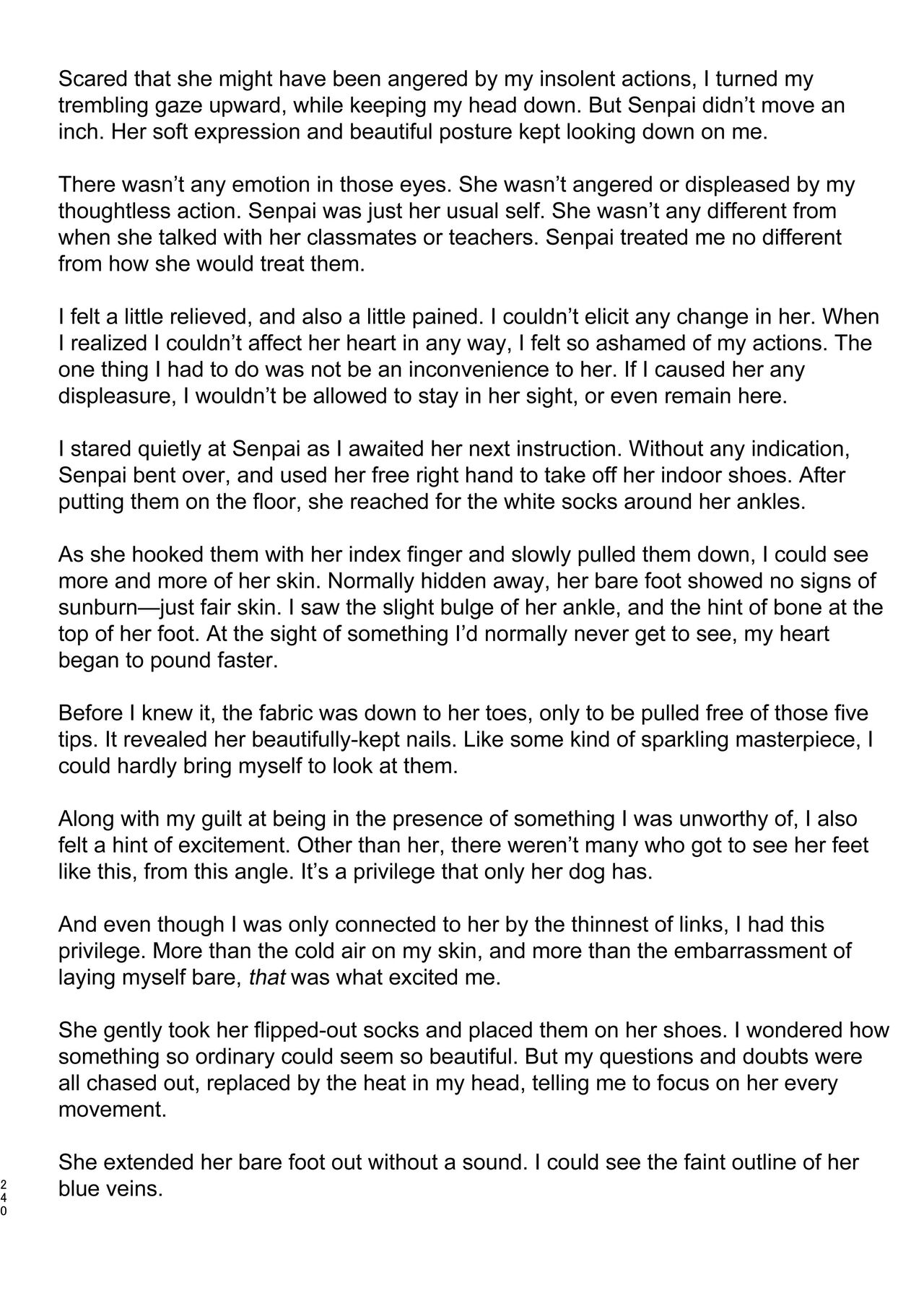 Scared that she might have been angered by my insolent actions, I turned my trembling gaze upward, while keeping my head down. But Senpai didn't move an inch. Her soft expression and beautiful posture kept looking down on me.

There wasn't any emotion in those eyes. She wasn't angered or displeased by my thoughtless action. Senpai was just her usual self. She wasn't any different from when she talked with her classmates or teachers. Senpai treated me no different from how she would treat them.

I felt a little relieved, and also a little pained. I couldn't elicit any change in her. When I realized I couldn't affect her heart in any way, I felt so ashamed of my actions. The one thing I had to do was not be an inconvenience to her. If I caused her any displeasure, I wouldn't be allowed to stay in her sight, or even remain here.

I stared quietly at Senpai as I awaited her next instruction. Without any indication, Senpai bent over, and used her free right hand to take off her indoor shoes. After putting them on the floor, she reached for the white socks around her ankles.

As she hooked them with her index finger and slowly pulled them down, I could see more and more of her skin. Normally hidden away, her bare foot showed no signs of sunburn—just fair skin. I saw the slight bulge of her ankle, and the hint of bone at the top of her foot. At the sight of something I'd normally never get to see, my heart began to pound faster.

Before I knew it, the fabric was down to her toes, only to be pulled free of those five tips. It revealed her beautifully-kept nails. Like some kind of sparkling masterpiece, I could hardly bring myself to look at them.

Along with my guilt at being in the presence of something I was unworthy of, I also felt a hint of excitement. Other than her, there weren't many who got to see her feet like this, from this angle. It's a privilege that only her dog has.

And even though I was only connected to her by the thinnest of links, I had this privilege. More than the cold air on my skin, and more than the embarrassment of laying myself bare, that was what excited me.

She gently took her flipped-out socks and placed them on her shoes. I wondered how something so ordinary could seem so beautiful. But my questions and doubts were all chased out, replaced by the heat in my head, telling me to focus on her every movement.

She extended her bare foot out without a sound. I could see the faint outline of her blue veins.

240